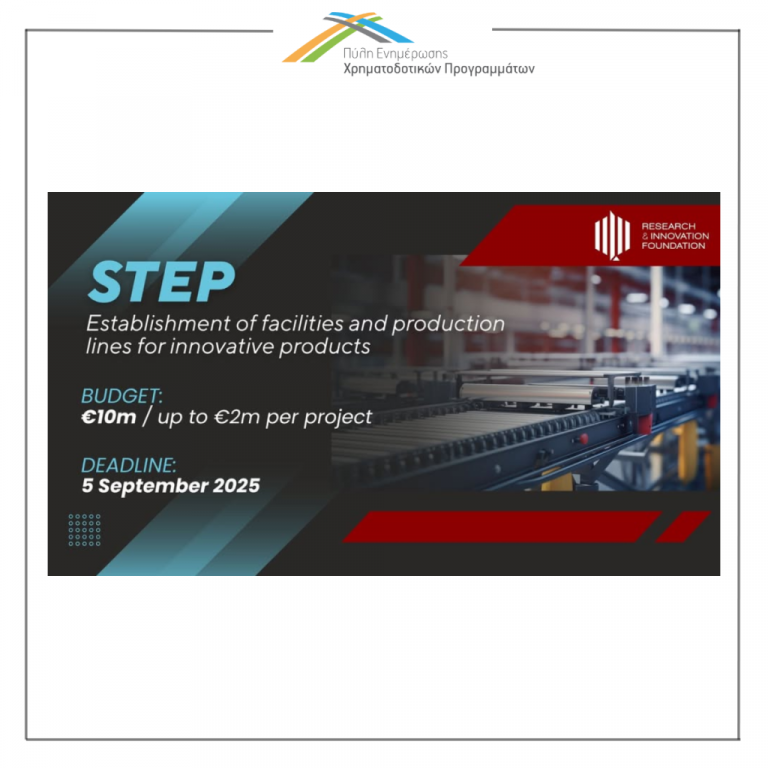 Πύλη Ενημέρωσης
Χρηματοδοτικών Προγραμμάτων

RESEARCH
& INNOVATION
FOUNDATION

STEP

Establishment of facilities and production lines for innovative products

BUDGET:
€10m / up to €2m per project

DEADLINE:
5 September 2025